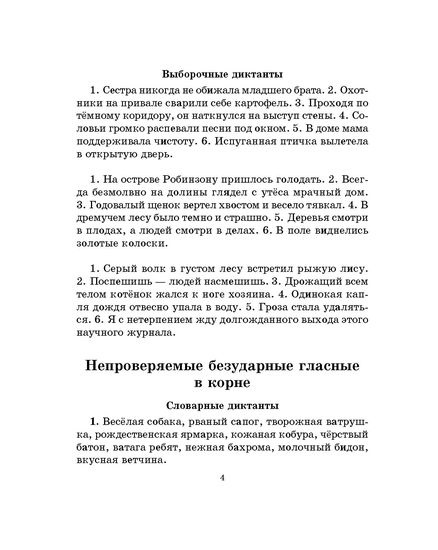 Выборочные диктанты

1. Сестра никогда не обижала младшего брата. 2. Охотники на привале сварили себе картофель. 3. Проходя по тёмному коридору, он наткнулся на выступ стены. 4. Соловьи громко распевали песни под окном. 5. В доме мама поддерживала чистоту. 6. Испуганная птичка вылетела в открытую дверь.

1. На острове Робинзону пришлось голодать. 2. Всегда безмолвно на долины глядел с утёса мрачный дом. 3. Годовалый щенок вертел хвостом и весело тявкал. 4. В дремучем лесу было темно и страшно. 5. Деревья смотри в плодах, а людей смотри в делах. 6. В поле виднелись золотые колоски.

1. Серый волк в густом лесу встретил рыжую лису. 2. Поспешишь — людей насмешишь. 3. Дрожащий всем телом котёнок жался к ноге хозяина. 4. Одинокая капля дождя отвесно упала в воду. 5. Гроза стала удаляться. 6. Я с нетерпением жду долгожданного выхода этого научного журнала.

Непроверяемые безударные гласные в корне

Словарные диктанты

1. Весёлая собака, рваный сапог, творожная ватрушка, рождественская ярмарка, кожаная кобура, чёрствый батон, ватага ребят, нежная бахрома, молочный бидон, вкусная ветчина.

4